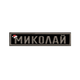 МИКОЛАЙ